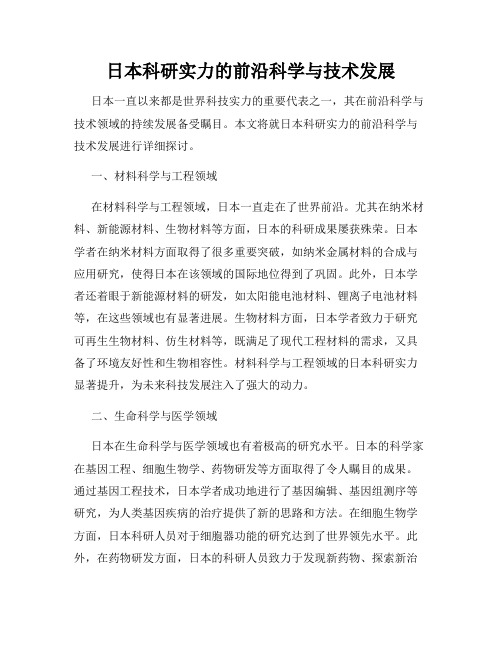 日本科研实力的前沿科学与技术发展

日本一直以来都是世界科技实力的重要代表之一，其在前沿科学与技术领域的持续发展备受瞩目。本文将就日本科研实力的前沿科学与技术发展进行详细探讨。

一、材料科学与工程领域

在材料科学与工程领域，日本一直走在了世界前沿。尤其在纳米材料、新能源材料、生物材料等方面，日本的科研成果屡获殊荣。日本学者在纳米材料方面取得了很多重要突破，如纳米金属材料的合成与应用研究，使得日本在该领域的国际地位得到了巩固。此外，日本学者还着眼于新能源材料的研发，如太阳能电池材料、锂离子电池材料等，在这些领域也有显著进展。生物材料方面，日本学者致力于研究可再生生物材料、仿生材料等，既满足了现代工程材料的需求，又具备了环境友好性和生物相容性。材料科学与工程领域的日本科研实力显著提升，为未来科技发展注入了强大的动力。

二、生命科学与医学领域

日本在生命科学与医学领域也有着极高的研究水平。日本的科学家在基因工程、细胞生物学、药物研发等方面取得了令人瞩目的成果。通过基因工程技术，日本学者成功地进行了基因编辑、基因组测序等研究，为人类基因疾病的治疗提供了新的思路和方法。在细胞生物学方面，日本科研人员对于细胞器功能的研究达到了世界领先水平。此外，在药物研发方面，日本的科研人员致力于发现新药物、探索新治